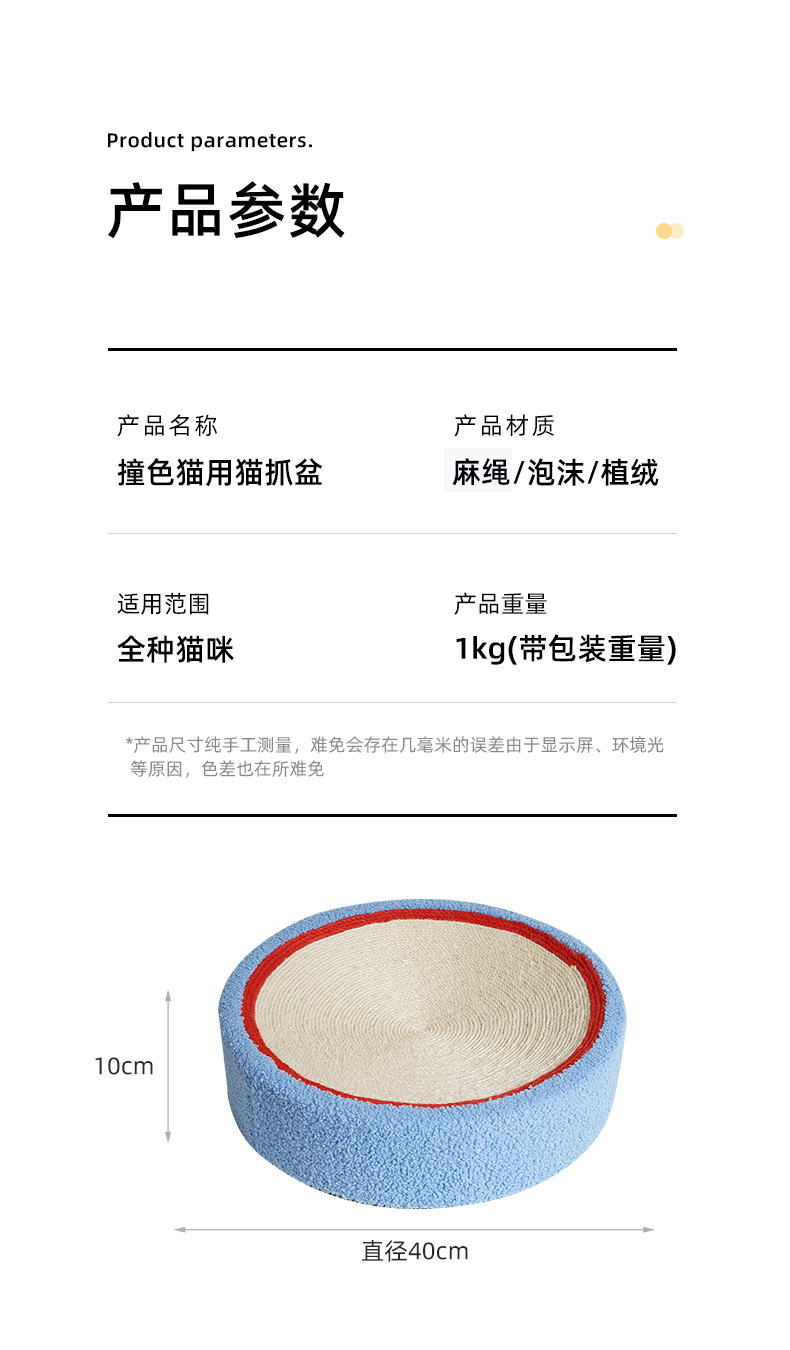 Product parameters.

产品参数

产品名称
撞色猫用猫抓盆

产品材质
麻绳/泡沫/植绒

适用范围
全种猫咪

产品重量
1kg(带包装重量)

*产品尺寸纯手工测量，难免会存在几毫米的误差由于显示屏、环境光等原因，色差也在所难免

10cm

直径40cm